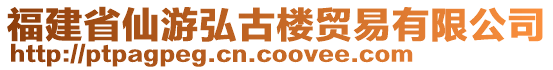 福建省仙游弘古楼贸易有限公司
http://ptpagpeg.cn.coovee.com